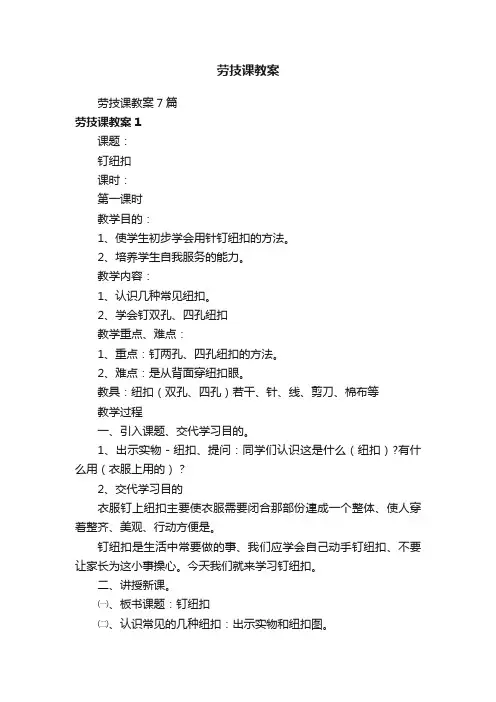 劳技课教案

劳技课教案7篇

劳技课教案1

课题：

钉纽扣

课时：

第一课时

教学目的：

1、使学生初步学会用针钉纽扣的方法。

2、培养学生自我服务的能力。

教学内容：

1、认识几种常见纽扣。

2、学会钉双孔、四孔纽扣

教学重点、难点：

1、重点：钉两孔、四孔纽扣的方法。

2、难点：是从背面穿纽扣眼。

教具：纽扣（双孔、四孔）若干、针、线、剪刀、棉布等

教学过程

一、引入课题、交代学习目的。

1、出示实物－纽扣、提问：同学们认识这是什么（纽扣）?有什么用（衣服上用的）？

2、交代学习目的

衣服钉上纽扣主要使衣服需要闭合那部份连成一个整体、使人穿着整齐、美观、行动方便是。

钉纽扣是生活中常要做的事、我们应学会自己动手钉纽扣、不要让家长为这小事操心。今天我们就来学习钉纽扣。

二、讲授新课。

㈠、板书课题：钉纽扣

㈡、认识常见的几种纽扣：出示实物和纽扣图。